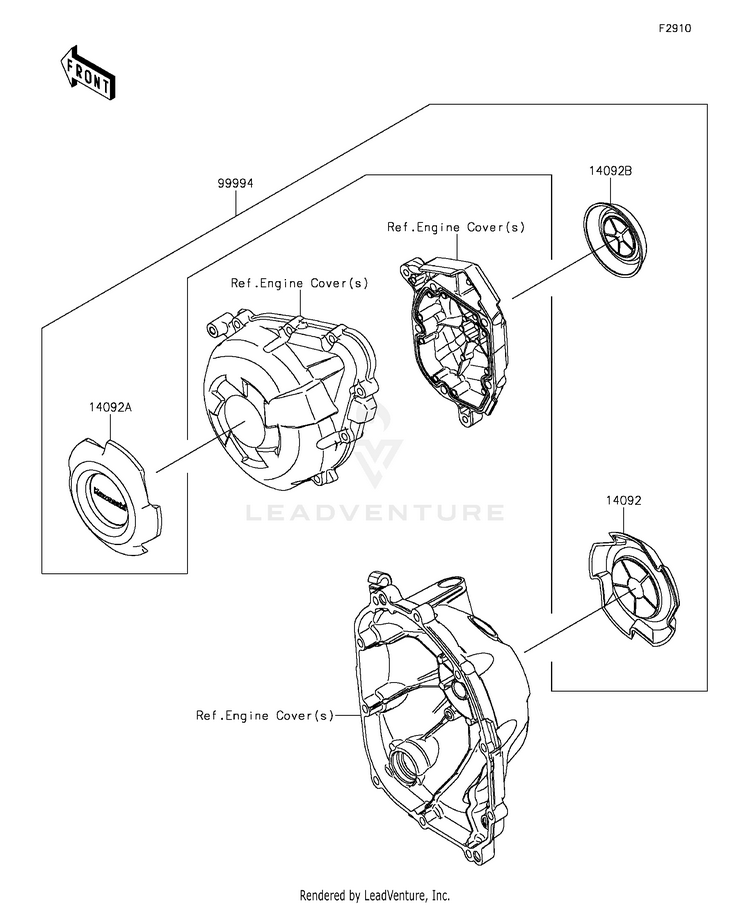 F2910

FRONT

99994

14092B

Ref.Engine Cover(s)

Ref.Engine Cover(s)

14092A

Kawasaki

LEADVENTURE

14092

Ref.Engine Cover(s)

Rendered by LeadVenture, Inc.